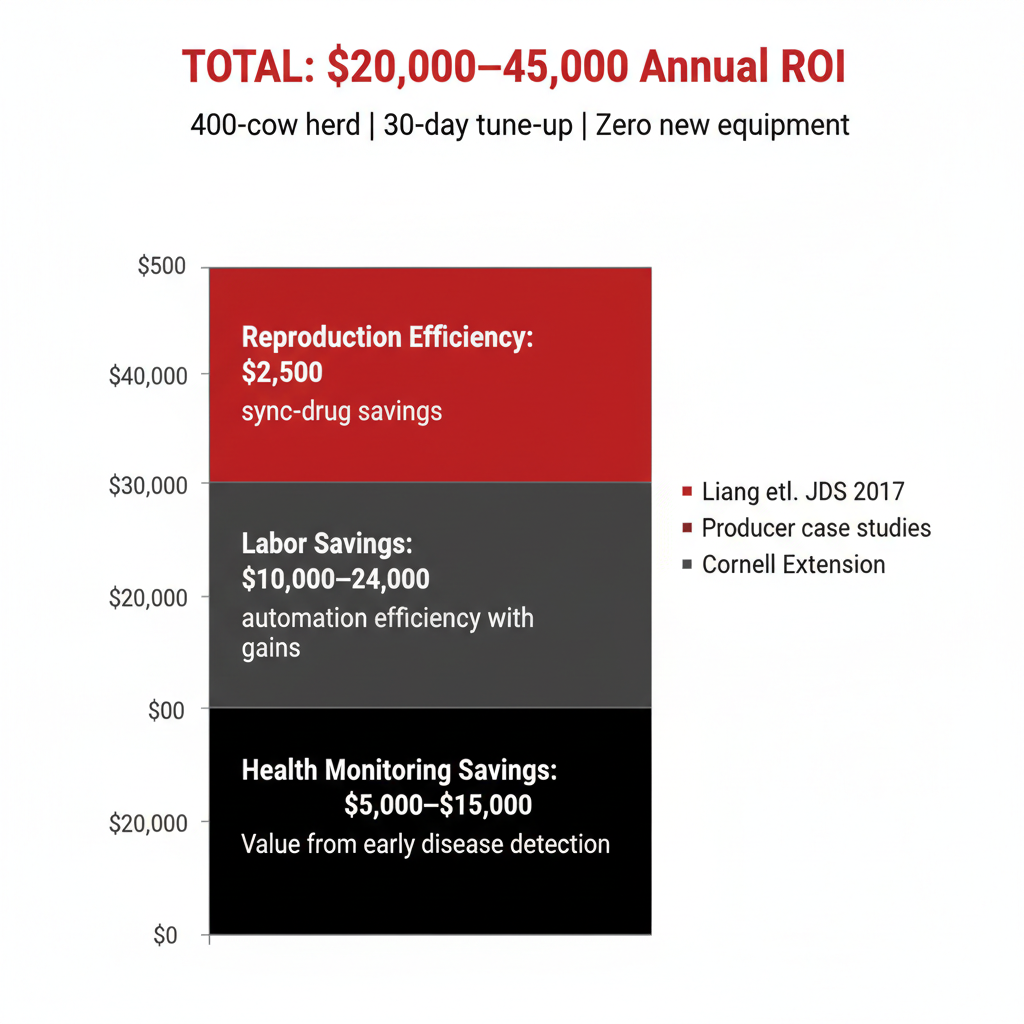 TOTAL: $20,000–45,000 Annual ROI

400-cow herd | 30-day tune-up | Zero new equipment

$500

$40,000

$30,000

$20,000

$00

$20,000

$0

Reproduction Efficiency: $2,500
sync-drug savings

Labor Savings: $10,000–24,000
automation efficiency with gains

Health Monitoring Savings: $5,000–$15,000
Value from early disease detection

Liang etl. JDS 2017

Producer case studies

Cornell Extension